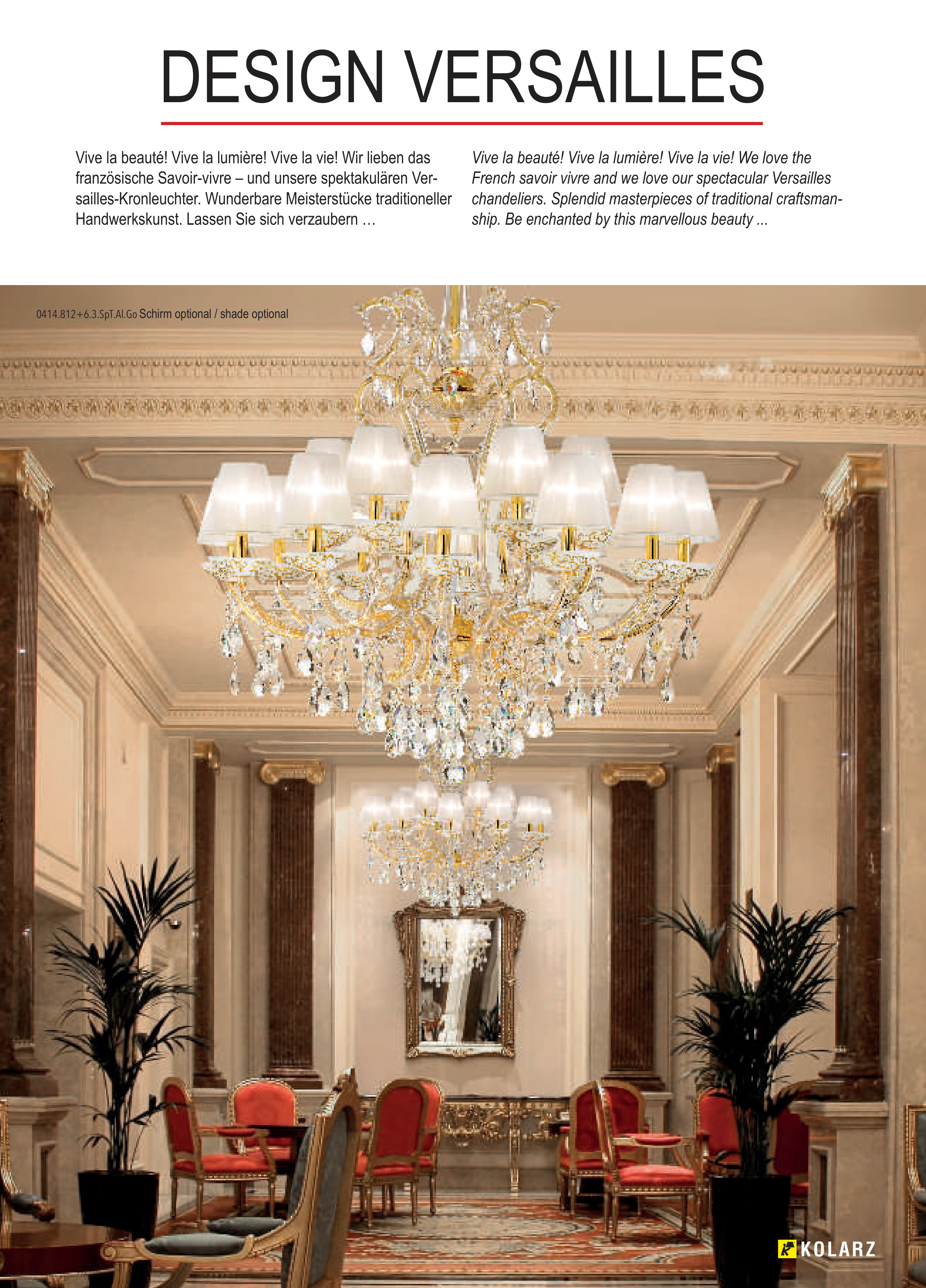 DESIGN VERSAILLES

Vive la beauté! Vive la lumière! Vive la vie! Wir lieben das französische Savoir-vivre – und unsere spektakulären Versailles-Kronleuchter. Wunderbare Meisterstücke traditioneller Handwerkskunst. Lassen Sie sich verzaubern …

Vive la beauté! Vive la lumière! Vive la vie! We love the French savoir vivre and we love our spectacular Versailles chandeliers. Splendid masterpieces of traditional craftsmanship. Be enchanted by this marvellous beauty ...

0414.812+6.3.SpT.Al.Go Schirm optional / shade optional

KOLARZ